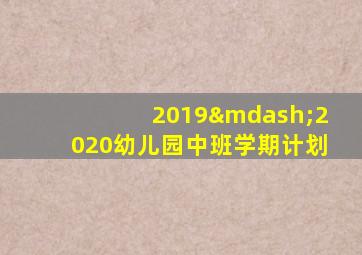 2019&mdash;2020幼儿园中班学期计划